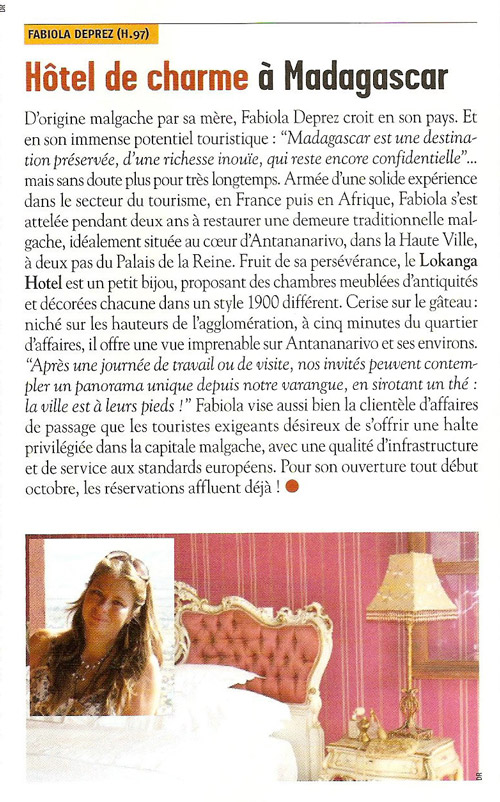 FABIOLA DEPREZ (H.97)

Hôtel de charme à Madagascar

D'origine malgache par sa mère, Fabiola Deprez croit en son pays. Et en son immense potentiel touristique : "Madagascar est une destination préservée, d'une richesse inouïe, qui reste encore confidentielle"... mais sans doute plus pour très longtemps. Armée d'une solide expérience dans le secteur du tourisme, en France puis en Afrique, Fabiola s'est attelée pendant deux ans à restaurer une demeure traditionnelle malgache, idéalement située au cœur d'Antananarivo, dans la Haute Ville, à deux pas du Palais de la Reine. Fruit de sa persévérance, le Lokanga Hotel est un petit bijou, proposant des chambres meublées d'antiquités et décorées chacune dans un style 1900 différent. Cerise sur le gâteau : niché sur les hauteurs de l'agglomération, à cinq minutes du quartier d'affaires, il offre une vue imprenable sur Antananarivo et ses environs. "Après une journée de travail ou de visite, nos invités peuvent contempler un panorama unique depuis notre varangue, en sirotant un thé : la ville est à leurs pieds !" Fabiola vise aussi bien la clientèle d'affaires de passage que les touristes exigeants désireux de s'offrir une halte privilégiée dans la capitale malgache, avec une qualité d'infrastructure et de service aux standards européens. Pour son ouverture tout début octobre, les réservations affluent déjà !

DR